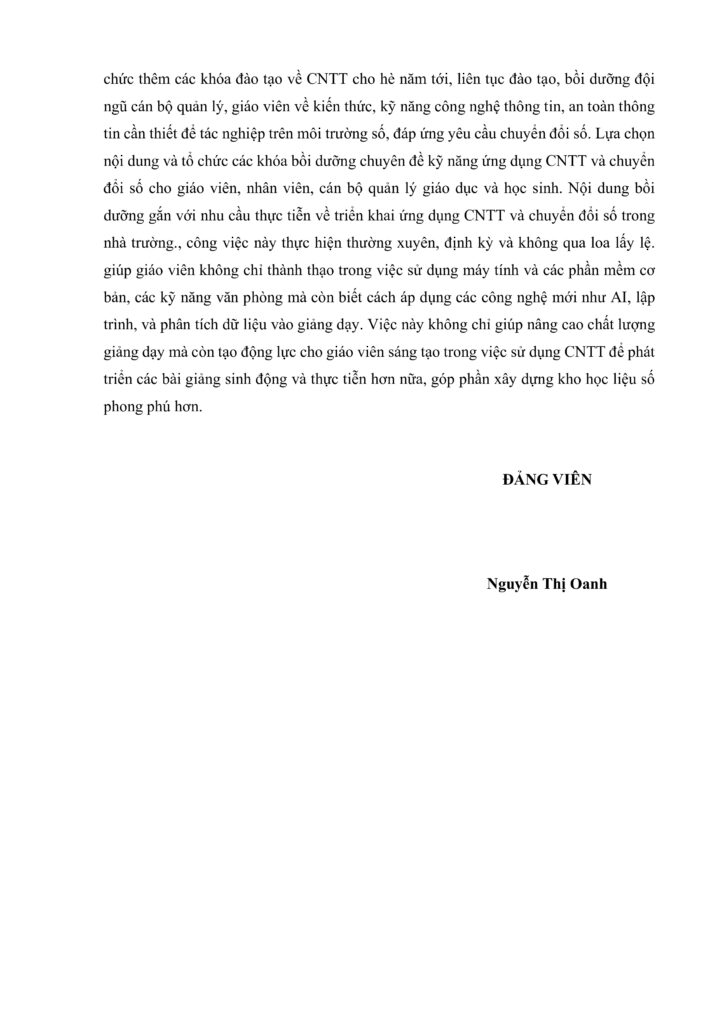 chức thêm các khóa đào tạo về CNTT cho hè năm tới, liên tục đào tạo, bồi dưỡng đội ngũ cán bộ quản lý, giáo viên về kiến thức, kỹ năng công nghệ thông tin, an toàn thông tin cần thiết để tác nghiệp trên môi trường số, đáp ứng yêu cầu chuyển đổi số. Lựa chọn nội dung và tổ chức các khóa bồi dưỡng chuyên đề kỹ năng ứng dụng CNTT và chuyển đổi số cho giáo viên, nhân viên, cán bộ quản lý giáo dục và học sinh. Nội dung bồi dưỡng gắn với nhu cầu thực tiễn về triển khai ứng dụng CNTT và chuyển đổi số trong nhà trường., công việc này thực hiện thường xuyên, định kỳ và không qua loa lấy lệ. giúp giáo viên không chỉ thành thạo trong việc sử dụng máy tính và các phần mềm cơ bản, các kỹ năng văn phòng mà còn biết cách áp dụng các công nghệ mới như AI, lập trình, và phân tích dữ liệu vào giảng dạy. Việc này không chỉ giúp nâng cao chất lượng giảng dạy mà còn tạo động lực cho giáo viên sáng tạo trong việc sử dụng CNTT để phát triển các bài giảng sinh động và thực tiễn hơn nữa, góp phần xây dựng kho học liệu số phong phú hơn.

ĐẢNG VIÊN

Nguyễn Thị Oanh